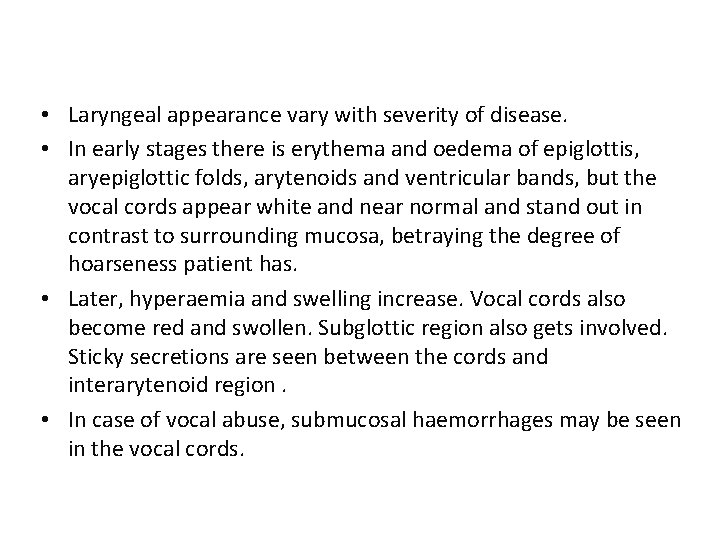 • Laryngeal appearance vary with severity of disease.

• In early stages there is erythema and oedema of epiglottis, aryepiglottic folds, arytenoids and ventricular bands, but the vocal cords appear white and near normal and stand out in contrast to surrounding mucosa, betraying the degree of hoarseness patient has.

• Later, hyperaemia and swelling increase. Vocal cords also become red and swollen. Subglottic region also gets involved. Sticky secretions are seen between the cords and interarytenoid region .

• In case of vocal abuse, submucosal haemorrhages may be seen in the vocal cords.